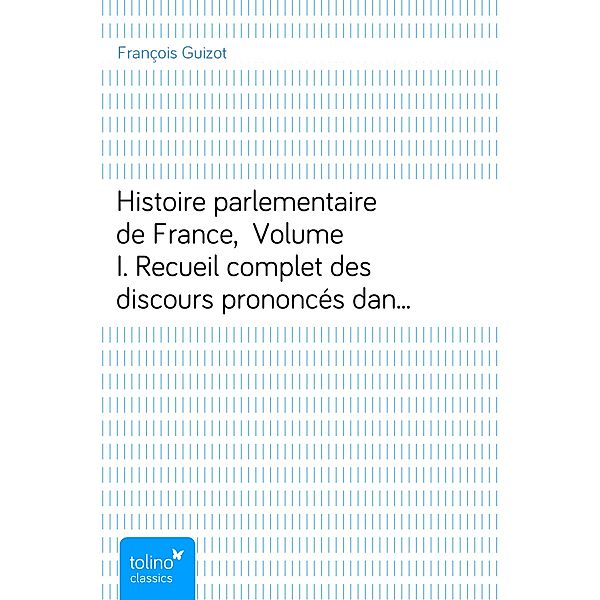 François Guizot

Histoire parlementaire de France, Volume I. Recueil complet des discours prononcés dan…

tolino
classics